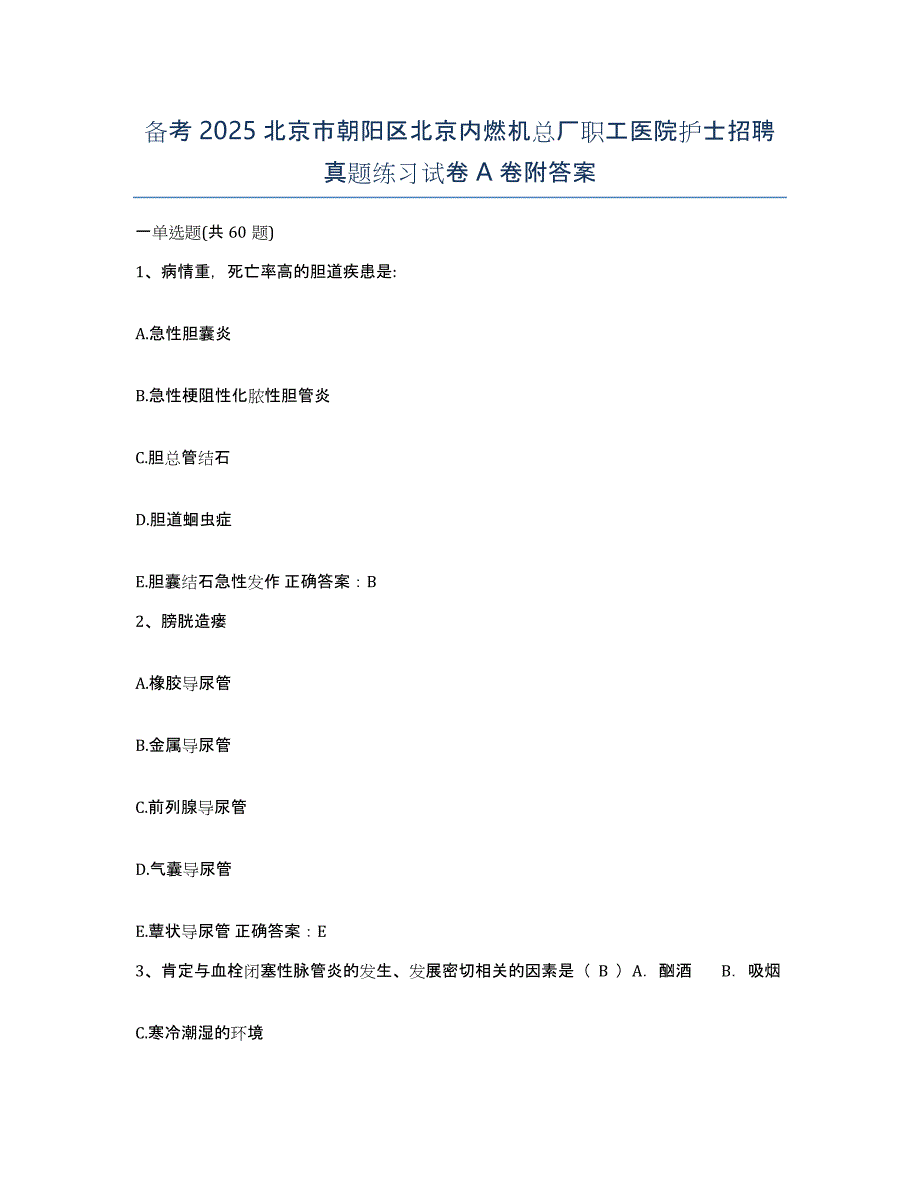 备考 2025 北京市朝阳区北京内燃机总厂职工医院护士招聘真题练习试卷 A 卷附答案

一单选题(共 60 题)

1、病情重，死亡率高的胆道疾患是:

A.急性胆囊炎

B.急性梗阻性化脓性胆管炎

C.胆总管结石

D.胆道蛔虫症

E.胆囊结石急性发作 正确答案：B

2、膀胱造瘘

A.橡胶导尿管

B.金属导尿管

C.前列腺导尿管

D.气囊导尿管

E.蕈状导尿管 正确答案：E

3、肯定与血栓闭塞性脉管炎的发生、发展密切相关的因素是（ B ）A. 酗酒 B. 吸烟

C.寒冷潮湿的环境